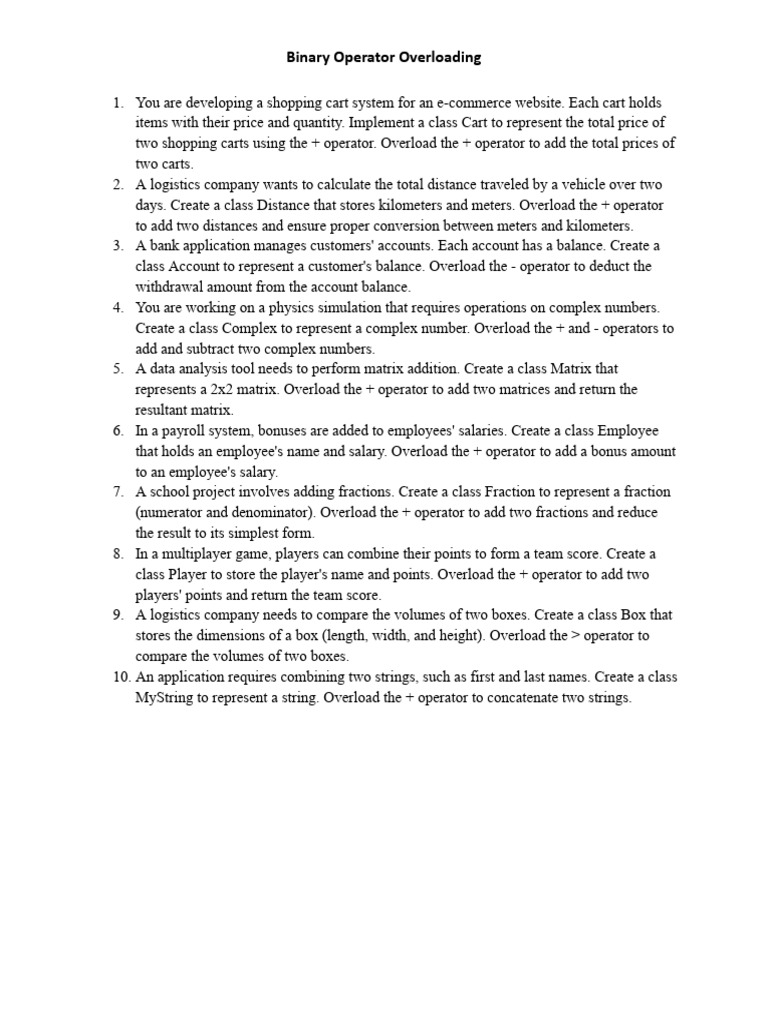 Binary Operator Overloading

1. You are developing a shopping cart system for an e-commerce website. Each cart holds items with their price and quantity. Implement a class Cart to represent the total price of two shopping carts using the + operator. Overload the + operator to add the total prices of two carts.
2. A logistics company wants to calculate the total distance traveled by a vehicle over two days. Create a class Distance that stores kilometers and meters. Overload the + operator to add two distances and ensure proper conversion between meters and kilometers.
3. A bank application manages customers' accounts. Each account has a balance. Create a class Account to represent a customer's balance. Overload the - operator to deduct the withdrawal amount from the account balance.
4. You are working on a physics simulation that requires operations on complex numbers. Create a class Complex to represent a complex number. Overload the + and - operators to add and subtract two complex numbers.
5. A data analysis tool needs to perform matrix addition. Create a class Matrix that represents a 2x2 matrix. Overload the + operator to add two matrices and return the resultant matrix.
6. In a payroll system, bonuses are added to employees' salaries. Create a class Employee that holds an employee's name and salary. Overload the + operator to add a bonus amount to an employee's salary.
7. A school project involves adding fractions. Create a class Fraction to represent a fraction (numerator and denominator). Overload the + operator to add two fractions and reduce the result to its simplest form.
8. In a multiplayer game, players can combine their points to form a team score. Create a class Player to store the player's name and points. Overload the + operator to add two players' points and return the team score.
9. A logistics company needs to compare the volumes of two boxes. Create a class Box that stores the dimensions of a box (length, width, and height). Overload the > operator to compare the volumes of two boxes.
10. An application requires combining two strings, such as first and last names. Create a class MyString to represent a string. Overload the + operator to concatenate two strings.